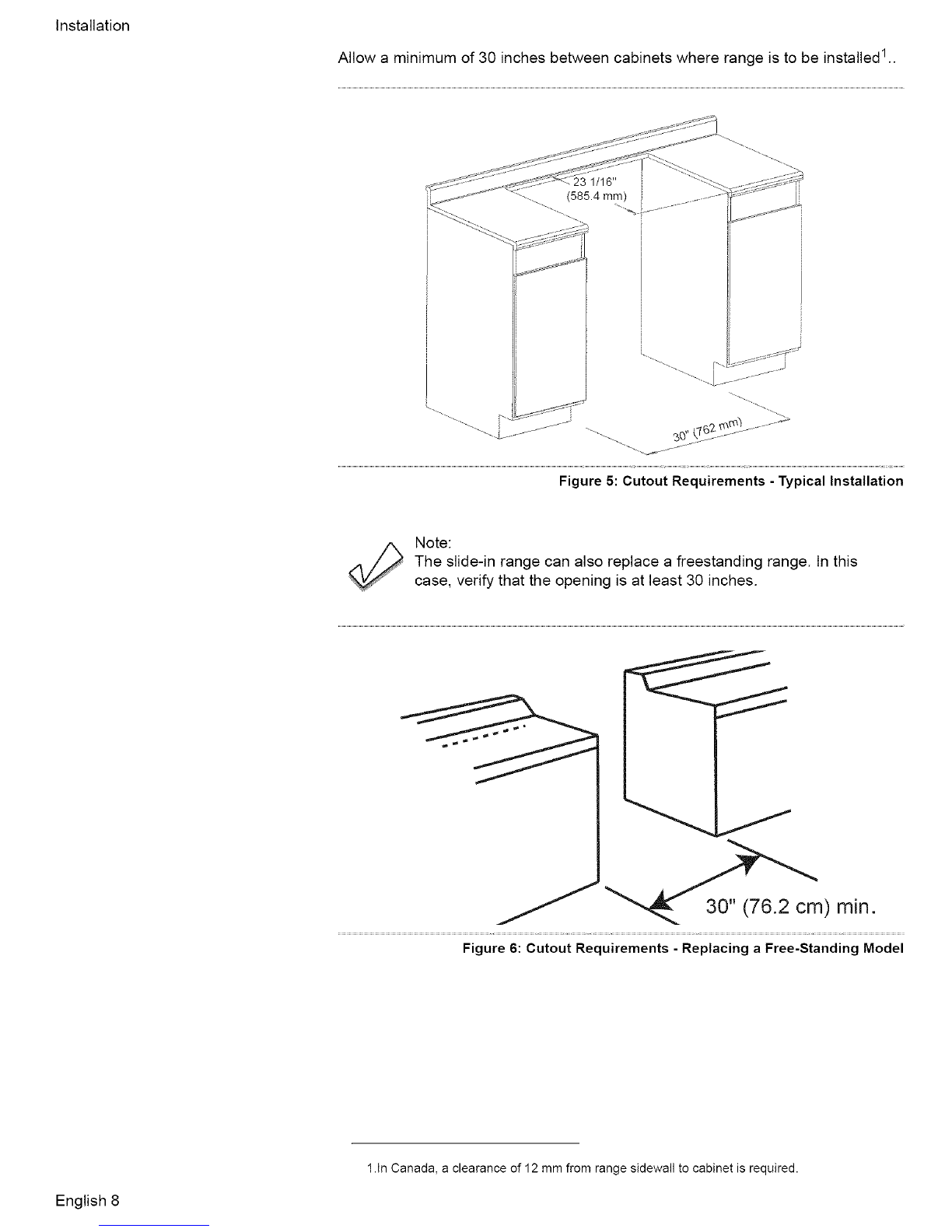 Installation

Allow a minimum of 30 inches between cabinets where range is to be installed$^1$..

23 1/16"
(585.4 mm)

30" (762 mm)

Figure 5: Cutout Requirements - Typical Installation

Note:
The slide-in range can also replace a freestanding range. In this case, verify that the opening is at least 30 inches.

30" (76.2 cm) min.

Figure 6: Cutout Requirements - Replacing a Free-Standing Model

1.In Canada, a clearance of 12 mm from range sidewall to cabinet is required.

English 8